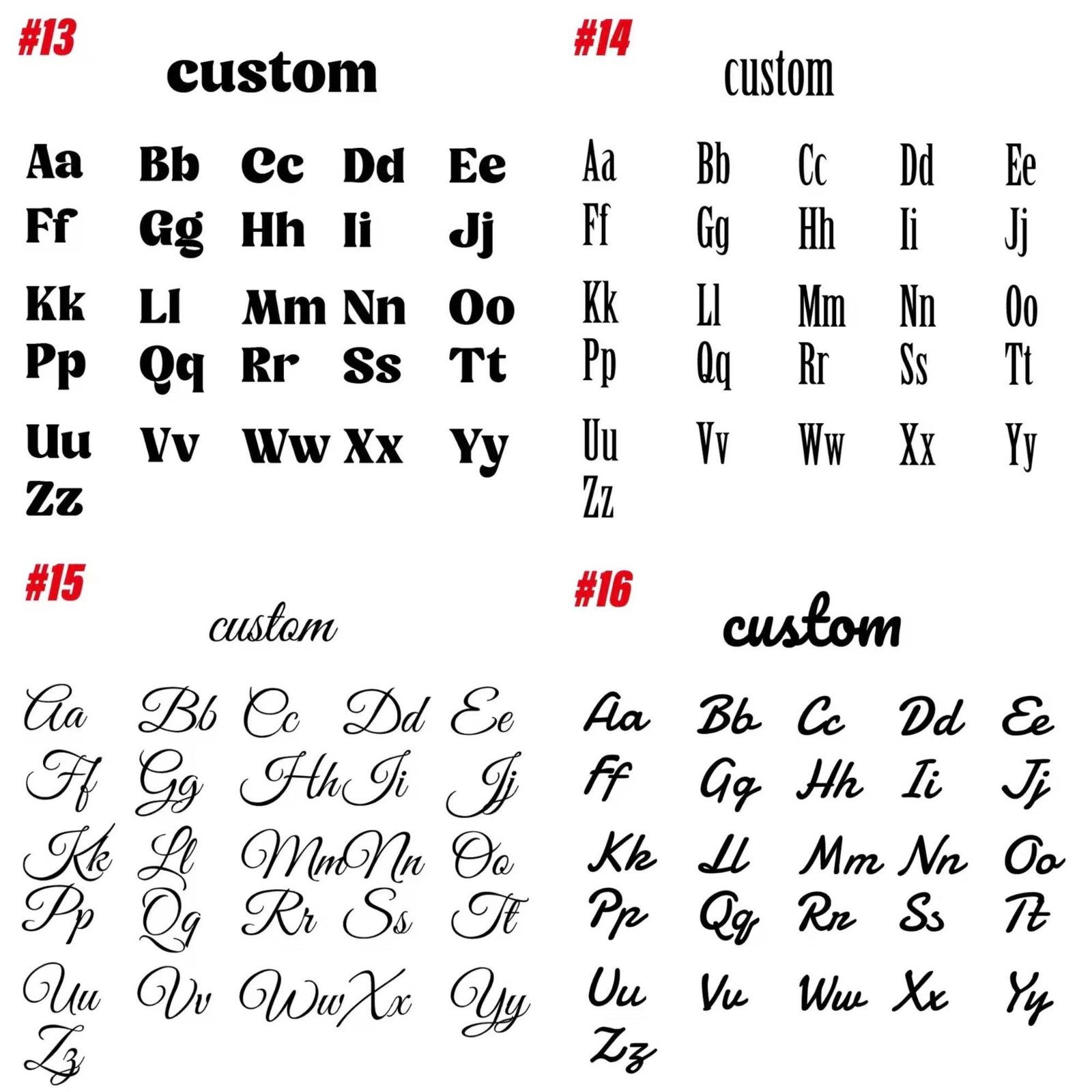 #13

custom

Aa Bb Cc Dd Ee
Ff Gg Hh Ii Jj
Kk Ll Mm Nn Oo
Pp Qq Rr Ss Tt
Uu Vv Ww Xx Yy
Zz

#14

custom

Aa Bb Cc Dd Ee
Ff Gg Hh Ii Jj
Kk Ll Mm Nn Oo
Pp Qq Rr Ss Tt
Uu Vv Ww Xx Yy
Zz

#15

custom

Aa Bb Cc Dd Ee
Ff Gg Hh Ii Jj
Kk Ll Mm Nn Oo
Pp Qq Rr Ss Tt
Uu Vv Ww Xx Yy
Zz

#16

custom

Aa Bb Cc Dd Ee
Ff Gg Hh Ii Jj
Kk Ll Mm Nn Oo
Pp Qq Rr Ss Tt
Uu Vv Ww Xx Yy
Zz